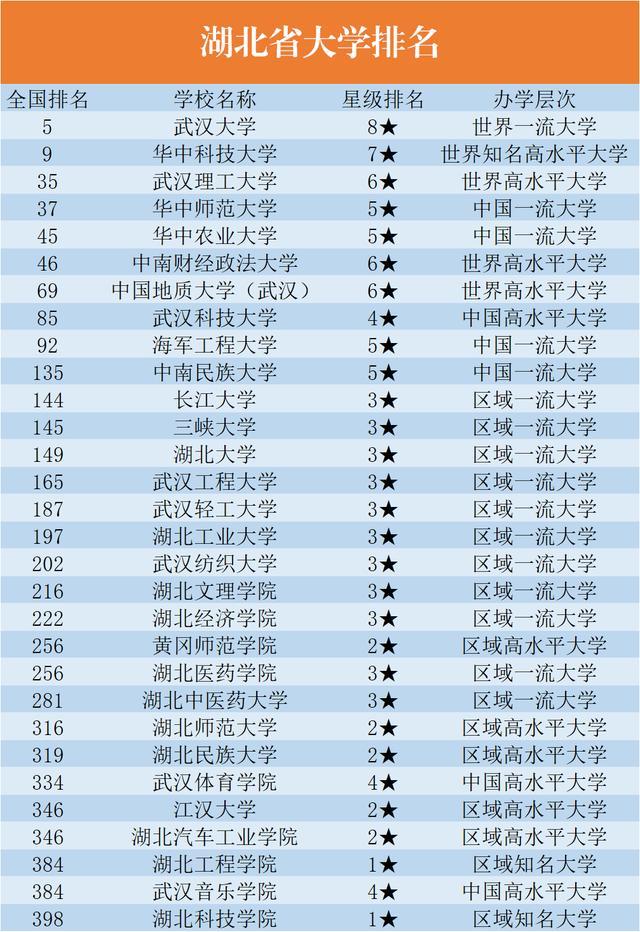 湖北省大学排名

| 全国排名 | 学校名称 | 星级排名 | 办学层次 |
|---|---|---|---|
| 5 | 武汉大学 | 8★ | 世界一流大学 |
| 9 | 华中科技大学 | 7★ | 世界知名高水平大学 |
| 35 | 武汉理工大学 | 6★ | 世界高水平大学 |
| 37 | 华中师范大学 | 5★ | 中国一流大学 |
| 45 | 华中农业大学 | 5★ | 中国一流大学 |
| 46 | 中南财经政法大学 | 6★ | 世界高水平大学 |
| 69 | 中国地质大学（武汉） | 6★ | 世界高水平大学 |
| 85 | 武汉科技大学 | 4★ | 中国高水平大学 |
| 92 | 海军工程大学 | 5★ | 中国一流大学 |
| 135 | 中南民族大学 | 5★ | 中国一流大学 |
| 144 | 长江大学 | 3★ | 区域一流大学 |
| 145 | 三峡大学 | 3★ | 区域一流大学 |
| 149 | 湖北大学 | 3★ | 区域一流大学 |
| 165 | 武汉工程大学 | 3★ | 区域一流大学 |
| 187 | 武汉轻工大学 | 3★ | 区域一流大学 |
| 197 | 湖北工业大学 | 3★ | 区域一流大学 |
| 202 | 武汉纺织大学 | 3★ | 区域一流大学 |
| 216 | 湖北文理学院 | 3★ | 区域一流大学 |
| 222 | 湖北经济学院 | 3★ | 区域一流大学 |
| 256 | 黄冈师范学院 | 2★ | 区域高水平大学 |
| 256 | 湖北医药学院 | 3★ | 区域一流大学 |
| 281 | 湖北中医药大学 | 3★ | 区域一流大学 |
| 316 | 湖北师范大学 | 2★ | 区域高水平大学 |
| 319 | 湖北民族大学 | 2★ | 区域高水平大学 |
| 334 | 武汉体育学院 | 4★ | 中国高水平大学 |
| 346 | 江汉大学 | 2★ | 区域高水平大学 |
| 346 | 湖北汽车工业学院 | 2★ | 区域高水平大学 |
| 384 | 湖北工程学院 | 1★ | 区域知名大学 |
| 384 | 武汉音乐学院 | 4★ | 中国高水平大学 |
| 398 | 湖北科技学院 | 1★ | 区域知名大学 |